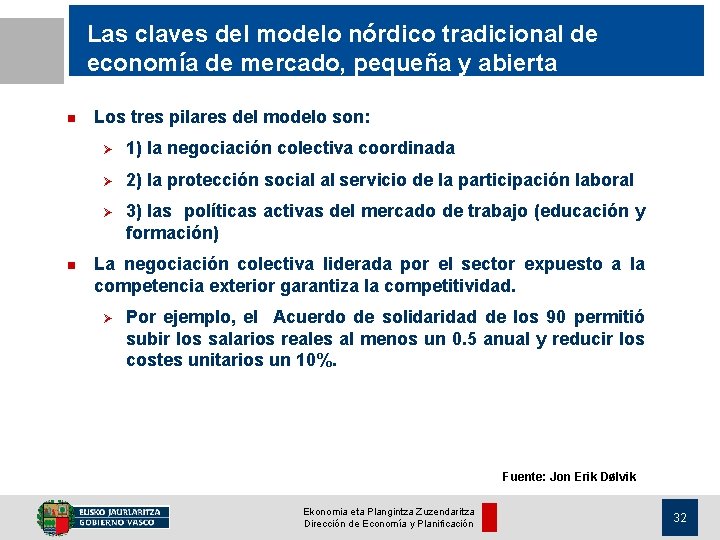 Las claves del modelo nórdico tradicional de economía de mercado, pequeña y abierta

Los tres pilares del modelo son:

1) la negociación colectiva coordinada

2) la protección social al servicio de la participación laboral

3) las políticas activas del mercado de trabajo (educación y formación)

La negociación colectiva liderada por el sector expuesto a la competencia exterior garantiza la competitividad.

Por ejemplo, el Acuerdo de solidaridad de los 90 permitió subir los salarios reales al menos un 0.5 anual y reducir los costes unitarios un 10%.

Fuente: Jon Erik Dølvik

EUSKO JAURLARITZA
GOBIERNO VASCO

Ekonomia eta Plangintza Zuzendaritza
Dirección de Economía y Planificación

32